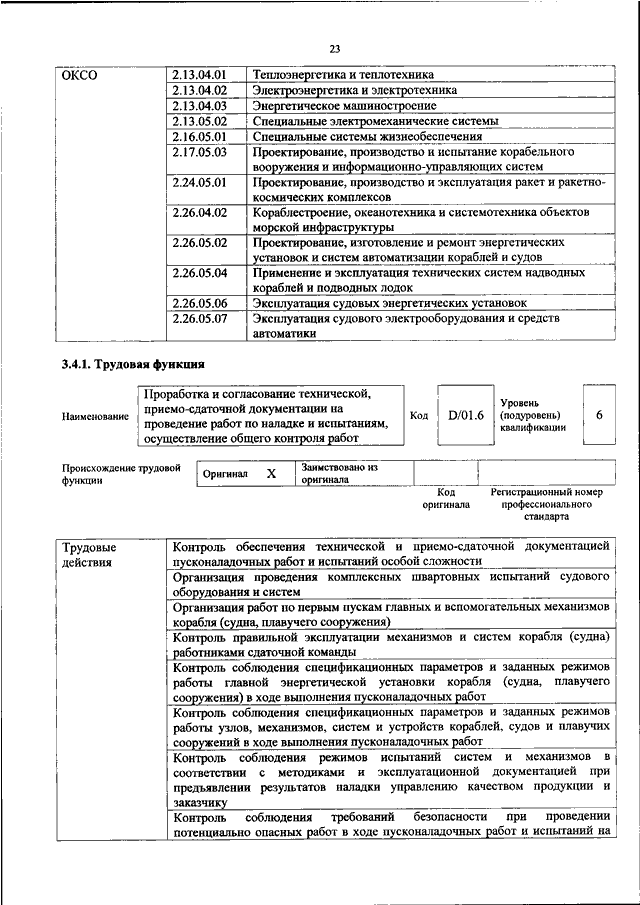 23

| ОКСО | 2.13.04.01 | Теплоэнергетика и теплотехника |
|---|---|---|
| | 2.13.04.02 | Электроэнергетика и электротехника |
| | 2.13.04.03 | Энергетическое машиностроение |
| | 2.13.05.02 | Специальные электромеханические системы |
| | 2.16.05.01 | Специальные системы жизнеобеспечения |
| | 2.17.05.03 | Проектирование, производство и испытание корабельного вооружения и информационно-управляющих систем |
| | 2.24.05.01 | Проектирование, производство и эксплуатация ракет и ракетно-космических комплексов |
| | 2.26.04.02 | Кораблестроение, океанотехника и системотехника объектов морской инфраструктуры |
| | 2.26.05.02 | Проектирование, изготовление и ремонт энергетических установок и систем автоматизации кораблей и судов |
| | 2.26.05.04 | Применение и эксплуатация технических систем надводных кораблей и подводных лодок |
| | 2.26.05.06 | Эксплуатация судовых энергетических установок |
| | 2.26.05.07 | Эксплуатация судового электрооборудования и средств автоматики |

3.4.1. Трудовая функция

| Наименование | Проработка и согласование технической, приемо-сдаточной документации на проведение работ по наладке и испытаниям, осуществление общего контроля работ | Код | D/01.6 | Уровень (подуровень) квалификации | 6 |
|---|---|---|---|---|---|

| Происхождение трудовой функции | Оригинал | X | Заимствовано из оригинала | | |
|---|---|---|---|---|---|
| | | | | Код оригинала | Регистрационный номер профессионального стандарта |

| Трудовые действия | Контроль обеспечения технической и приемо-сдаточной документацией пусконаладочных работ и испытаний особой сложности |
|---|---|
| | Организация проведения комплексных швартовных испытаний судового оборудования и систем |
| | Организация работ по первым пускам главных и вспомогательных механизмов корабля (судна, плавучего сооружения) |
| | Контроль правильной эксплуатации механизмов и систем корабля (судна) работниками сдаточной команды |
| | Контроль соблюдения спецификационных параметров и заданных режимов работы главной энергетической установки корабля (судна, плавучего сооружения) в ходе выполнения пусконаладочных работ |
| | Контроль соблюдения спецификационных параметров и заданных режимов работы узлов, механизмов, систем и устройств кораблей, судов и плавучих сооружений в ходе выполнения пусконаладочных работ |
| | Контроль соблюдения режимов испытаний систем и механизмов в соответствии с методиками и эксплуатационной документацией при предъявлении результатов наладки управлению качеством продукции и заказчику |
| | Контроль соблюдения требований безопасности при проведении потенциально опасных работ в ходе пусконаладочных работ и испытаний на |